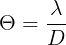 $\Theta = \frac{\lambda}{D}$